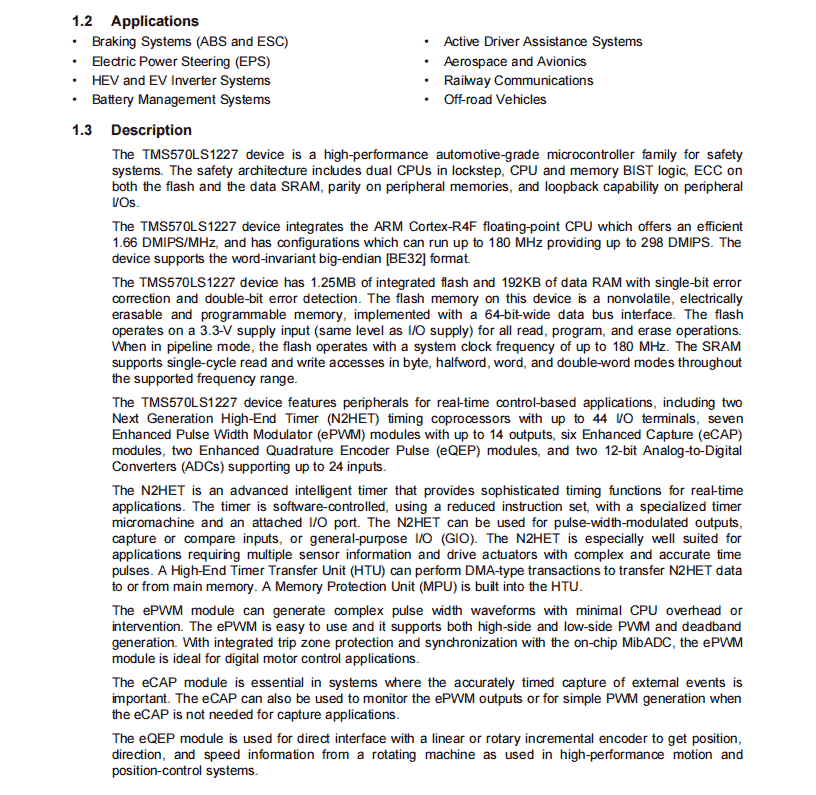 1.2 Applications

• Braking Systems (ABS and ESC)
• Electric Power Steering (EPS)
• HEV and EV Inverter Systems
• Battery Management Systems

• Active Driver Assistance Systems
• Aerospace and Avionics
• Railway Communications
• Off-road Vehicles

1.3 Description

The TMS570LS1227 device is a high-performance automotive-grade microcontroller family for safety systems. The safety architecture includes dual CPUs in lockstep, CPU and memory BIST logic, ECC on both the flash and the data SRAM, parity on peripheral memories, and loopback capability on peripheral I/Os.

The TMS570LS1227 device integrates the ARM Cortex-R4F floating-point CPU which offers an efficient 1.66 DMIPS/MHz, and has configurations which can run up to 180 MHz providing up to 298 DMIPS. The device supports the word-invariant big-endian [BE32] format.

The TMS570LS1227 device has 1.25MB of integrated flash and 192KB of data RAM with single-bit error correction and double-bit error detection. The flash memory on this device is a nonvolatile, electrically erasable and programmable memory, implemented with a 64-bit-wide data bus interface. The flash operates on a 3.3-V supply input (same level as I/O supply) for all read, program, and erase operations. When in pipeline mode, the flash operates with a system clock frequency of up to 180 MHz. The SRAM supports single-cycle read and write accesses in byte, halfword, word, and double-word modes throughout the supported frequency range.

The TMS570LS1227 device features peripherals for real-time control-based applications, including two Next Generation High-End Timer (N2HET) timing coprocessors with up to 44 I/O terminals, seven Enhanced Pulse Width Modulator (ePWM) modules with up to 14 outputs, six Enhanced Capture (eCAP) modules, two Enhanced Quadrature Encoder Pulse (eQEP) modules, and two 12-bit Analog-to-Digital Converters (ADCs) supporting up to 24 inputs.

The N2HET is an advanced intelligent timer that provides sophisticated timing functions for real-time applications. The timer is software-controlled, using a reduced instruction set, with a specialized timer micromachine and an attached I/O port. The N2HET can be used for pulse-width-modulated outputs, capture or compare inputs, or general-purpose I/O (GIO). The N2HET is especially well suited for applications requiring multiple sensor information and drive actuators with complex and accurate time pulses. A High-End Timer Transfer Unit (HTU) can perform DMA-type transactions to transfer N2HET data to or from main memory. A Memory Protection Unit (MPU) is built into the HTU.

The ePWM module can generate complex pulse width waveforms with minimal CPU overhead or intervention. The ePWM is easy to use and it supports both high-side and low-side PWM and deadband generation. With integrated trip zone protection and synchronization with the on-chip MibADC, the ePWM module is ideal for digital motor control applications.

The eCAP module is essential in systems where the accurately timed capture of external events is important. The eCAP can also be used to monitor the ePWM outputs or for simple PWM generation when the eCAP is not needed for capture applications.

The eQEP module is used for direct interface with a linear or rotary incremental encoder to get position, direction, and speed information from a rotating machine as used in high-performance motion and position-control systems.